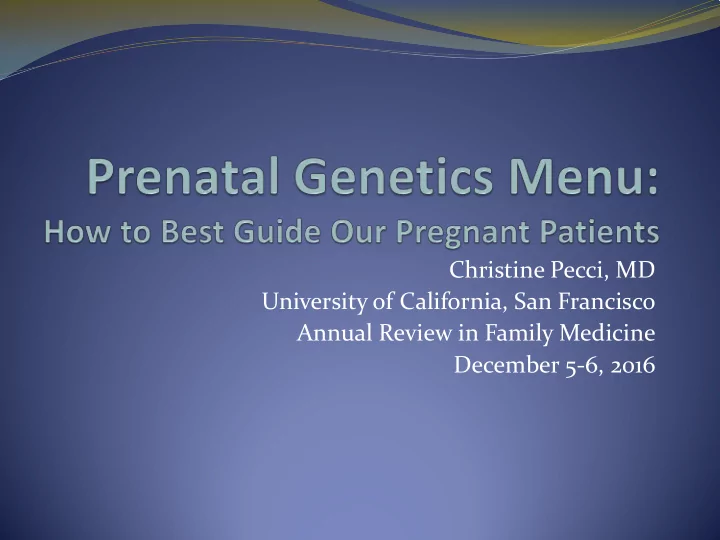 Prenatal Genetics Menu:
How to Best Guide Our Pregnant Patients

Christine Pecci, MD
University of California, San Francisco
Annual Review in Family Medicine
December 5-6, 2016